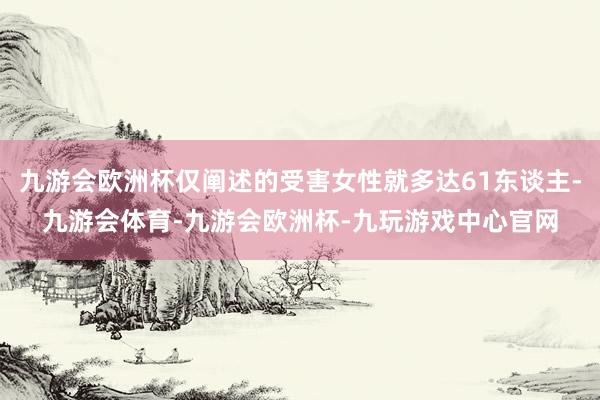 九游会欧洲杯仅阐述的受害女性就多达61东谈主-九游会体育-九游会欧洲杯-九玩游戏中心官网